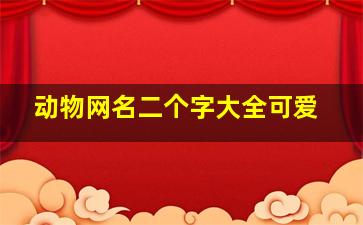 动物网名二个字大全可爱